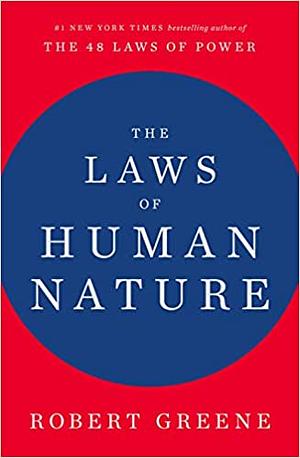 #1 NEW YORK TIMES bestselling author of
THE 48 LAWS OF POWER

THE
LAWS
OF
HUMAN
NATURE

ROBERT GREENE